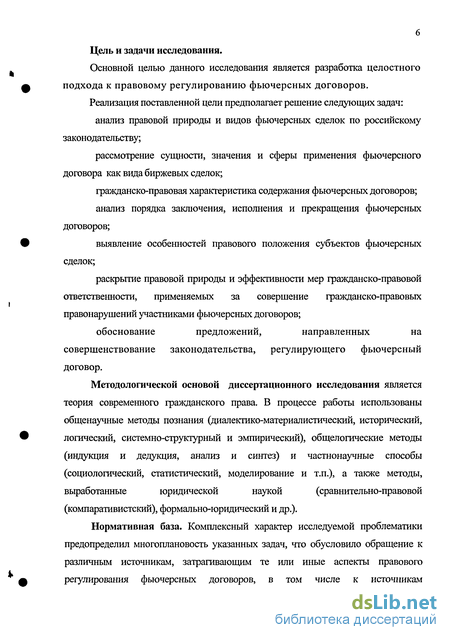 6

Цель и задачи исследования.

Основной целью данного исследования является разработка целостного подхода к правовому регулированию фьючерсных договоров.

Реализация поставленной цели предполагает решение следующих задач:

анализ правовой природы и видов фьючерсных сделок по российскому законодательству;

рассмотрение сущности, значения и сферы применения фьючерсного договора как вида биржевых сделок;

гражданско-правовая характеристика содержания фьючерсных договоров;

анализ порядка заключения, исполнения и прекращения фьючерсных договоров;

выявление особенностей правового положения субъектов фьючерсных сделок;

раскрытие правовой природы и эффективности мер гражданско-правовой ответственности, применяемых за совершение гражданско-правовых правонарушений участниками фьючерсных договоров;

обоснование предложений, направленных на совершенствование законодательства, регулирующего фьючерсный договор.

Методологической основой диссертационного исследования является теория современного гражданского права. В процессе работы использованы общенаучные методы познания (диалектико-материалистический, исторический, логический, системно-структурный и эмпирический), общелогические методы (индукция и дедукция, анализ и синтез) и частнонаучные способы (социологический, статистический, моделирование и т.п.), а также методы, выработанные юридической наукой (сравнительно-правовой (компаративистский), формально-юридический и др.).

Нормативная база. Комплексный характер исследуемой проблематики предопределил многоплановость указанных задач, что обусловило обращение к различным источникам, затрагивающим те или иные аспекты правового регулирования фьючерсных договоров, в том числе к источникам

dsLib.net
библиотека диссертаций